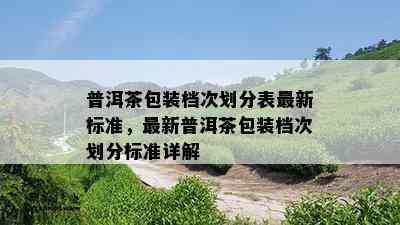 普洱茶包装档次划分表最新标准，最新普洱茶包装档次划分标准详解